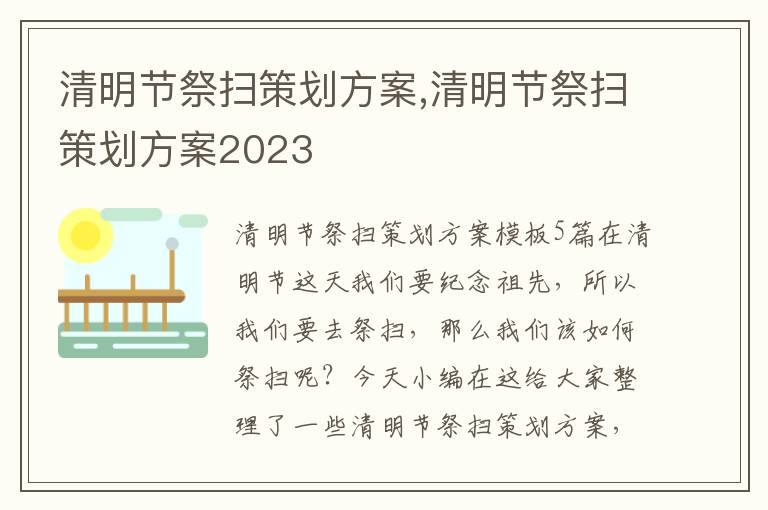 清明节祭扫策划方案,清明节祭扫策划方案2023

清明节祭扫策划方案模板5篇在清明节这天我们要纪念祖先，所以我们要去祭扫，那么我们该如何祭扫呢？今天小编在这给大家整理了一些清明节祭扫策划方案，